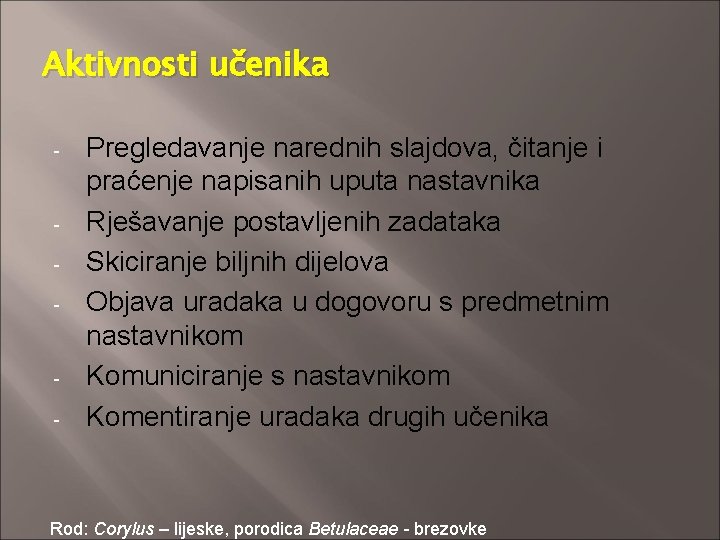 Aktivnosti učenika

- Pregledavanje narednih slajdova, čitanje i praćenje napisanih uputa nastavnika
- Rješavanje postavljenih zadataka
- Skiciranje biljnih dijelova
- Objava uradaka u dogovoru s predmetnim nastavnikom
- Komuniciranje s nastavnikom
- Komentiranje uradaka drugih učenika

Rod: Corylus – lijeske, porodica Betulaceae - brezovke